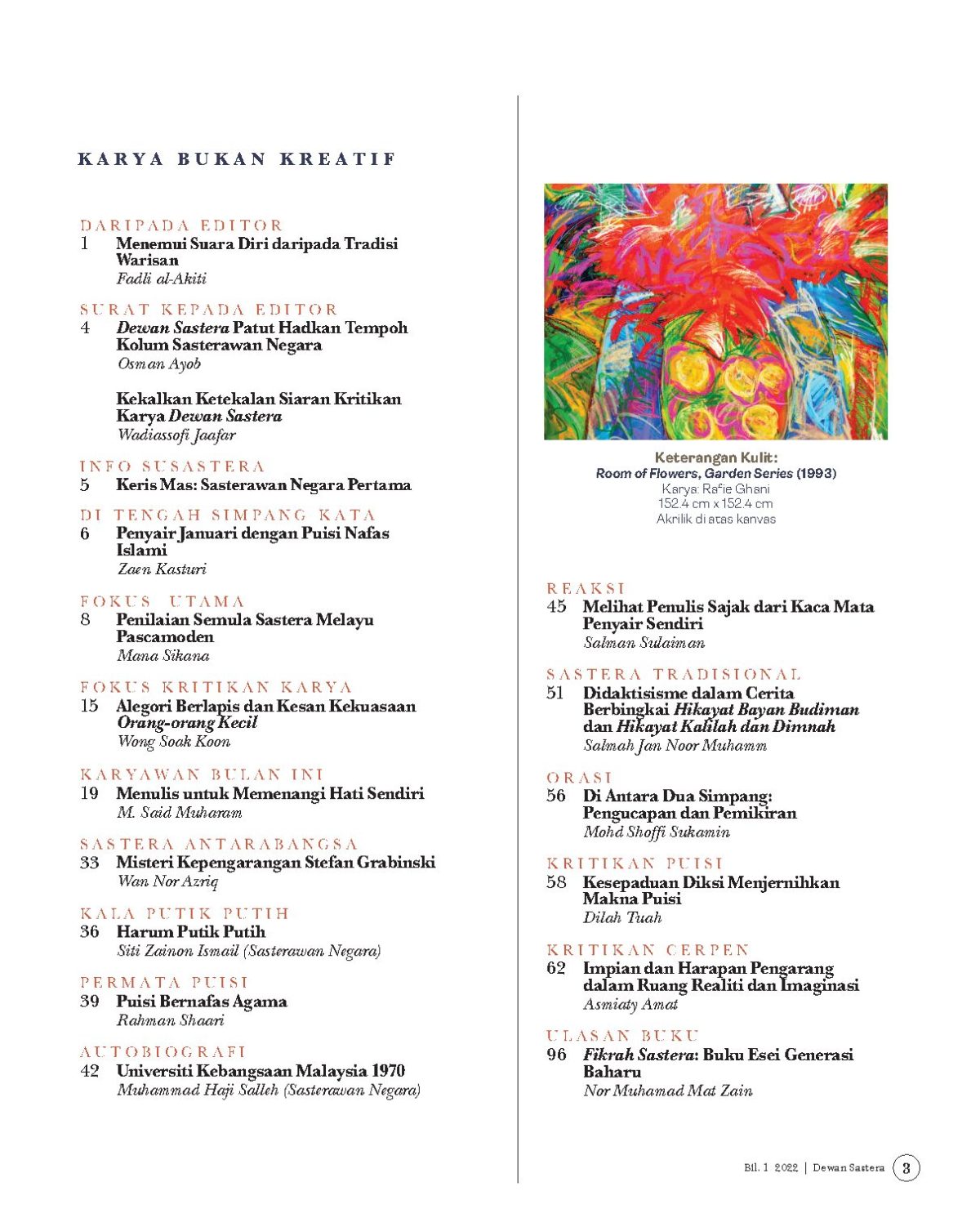 KARYA BUKAN KREATIF

DARIPADA EDITOR
1 Menemui Suara Diri daripada Tradisi Warisan
Fadli al-Akiti

SURAT KEPADA EDITOR
4 Dewan Sastera Patut Hadkan Tempoh Kolum Sasterawan Negara
Osman Ayob

Kekalkan Ketekalan Siaran Kritikan Karya Dewan Sastera
Wadiassofi Jaafar

INFO SUSASTERA
5 Keris Mas: Sasterawan Negara Pertama

DI TENGAH SIMPANG KATA
6 Penyair Januari dengan Puisi Nafas Islami
Zaen Kasturi

FOKUS UTAMA
8 Penilaian Semula Sastera Melayu Pascamoden
Mana Sikana

FOKUS KRITIKAN KARYA
15 Alegori Berlapis dan Kesan Kekuasaan Orang-orang Kecil
Wong Soak Koon

KARYAWAN BULAN INI
19 Menulis untuk Memenangi Hati Sendiri
M. Said Muharam

SASTERA ANTARABANGSA
33 Misteri Kepengarangan Stefan Grabinski
Wan Nor Azriq

KALA PUTIK PUTIH
36 Harum Putik Putih
Siti Zainon Ismail (Sasterawan Negara)

PERMATA PUISI
39 Puisi Bernafas Agama
Rahman Shaari

AUTOBIOGRAFI
42 Universiti Kebangsaan Malaysia 1970
Muhammad Haji Salleh (Sasterawan Negara)

Keterangan Kulit:
Room of Flowers, Garden Series (1993)
Karya: Rafie Ghani
152.4 cm x 152.4 cm
Akrilik di atas kanvas

REAKSI
45 Melihat Penulis Sajak dari Kaca Mata Penyair Sendiri
Salman Sulaiman

SASTERA TRADISIONAL
51 Didaktisisme dalam Cerita Berbingkai Hikayat Bayan Budiman dan Hikayat Kalilah dan Dimnah
Salmah Jan Noor Muhamm

ORASI
56 Di Antara Dua Simpang: Pengucapan dan Pemikiran
Mohd Shoffi Sukamin

KRITIKAN PUISI
58 Kesepaduan Diksi Menjernihkan Makna Puisi
Dilah Tuah

KRITIKAN CERPEN
62 Impian dan Harapan Pengarang dalam Ruang Realiti dan Imaginasi
Asmiaty Amat

ULASAN BUKU
96 Fikrah Sastera: Buku Esei Generasi Baharu
Nor Muhamad Mat Zain

Bil. 1 2022 | Dewan Sastera 3